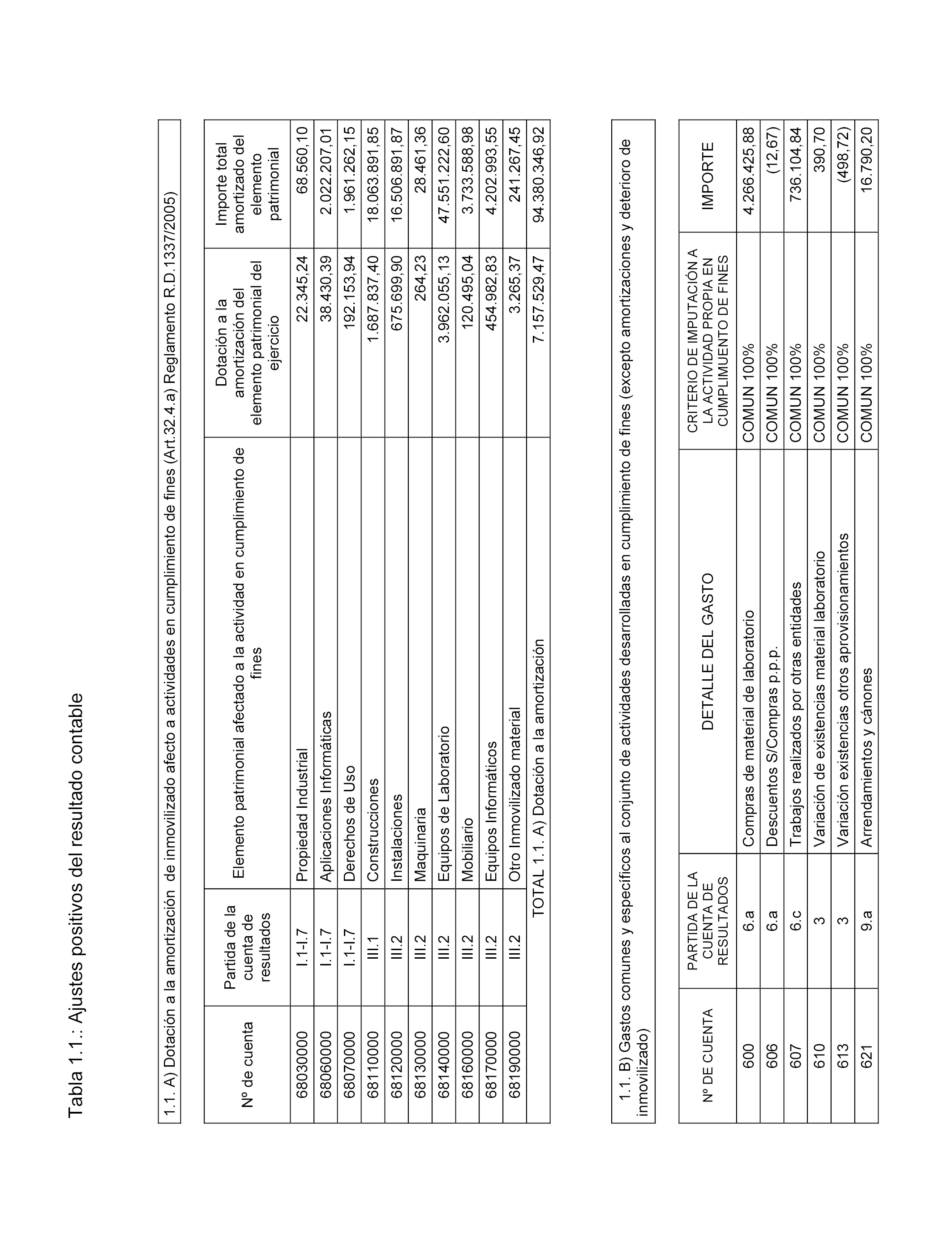 Tabla 1.1.: Ajustes positivos del resultado contable

1.1. A) Dotación a la amortización de inmovilizado afecto a actividades en cumplimiento de fines (Art.32.4.a) Reglamento R.D.1337/2005)

| Nº de cuenta | Partida de la cuenta de resultados | Elemento patrimonial afectado a la actividad en cumplimiento de fines | Dotación a la amortización del elemento patrimonial del ejercicio | Importe total amortizado del elemento patrimonial |
|---|---|---|---|---|
| 68030000 | I.1-I.7 | Propiedad Industrial | 22.345,24 | 68.560,10 |
| 68060000 | I.1-I.7 | Aplicaciones Informáticas | 38.430,39 | 2.022.207,01 |
| 68070000 | I.1-I.7 | Derechos de Uso | 192.153,94 | 1.961.262,15 |
| 68110000 | III.1 | Construcciones | 1.687.837,40 | 18.063.891,85 |
| 68120000 | III.2 | Instalaciones | 675.699,90 | 16.506.891,87 |
| 68130000 | III.2 | Maquinaria | 264,23 | 28.461,36 |
| 68140000 | III.2 | Equipos de Laboratorio | 3.962.055,13 | 47.551.222,60 |
| 68160000 | III.2 | Mobiliario | 120.495,04 | 3.733.588,98 |
| 68170000 | III.2 | Equipos Informáticos | 454.982,83 | 4.202.993,55 |
| 68190000 | III.2 | Otro Inmovilizado material | 3.265,37 | 241.267,45 |
| | | TOTAL 1.1. A) Dotación a la amortización | 7.157.529,47 | 94.380.346,92 |

1.1. B) Gastos comunes y específicos al conjunto de actividades desarrolladas en cumplimiento de fines (excepto amortizaciones y deterioro de inmovilizado)

| Nº DE CUENTA | PARTIDA DE LA CUENTA DE RESULTADOS | DETALLE DEL GASTO | CRITERIO DE IMPUTACIÓN A LA ACTIVIDAD PROPIA EN CUMPLIMUENTO DE FINES | IMPORTE |
|---|---|---|---|---|
| 600 | 6.a | Compras de material de laboratorio | COMUN 100% | 4.266.425,88 |
| 606 | 6.a | Descuentos S/Compras p.p.p. | COMUN 100% | (12,67) |
| 607 | 6.c | Trabajos realizados por otras entidades | COMUN 100% | 736.104,84 |
| 610 | 3 | Variación de existencias material laboratorio | COMUN 100% | 390,70 |
| 613 | 3 | Variación existencias otros aprovisionamientos | COMUN 100% | (498,72) |
| 621 | 9.a | Arrendamientos y cánones | COMUN 100% | 16.790,20 |